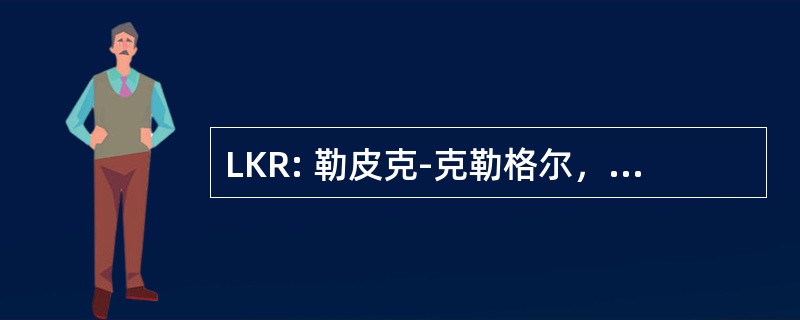 LKR: 勒皮克-克勒格尔，...